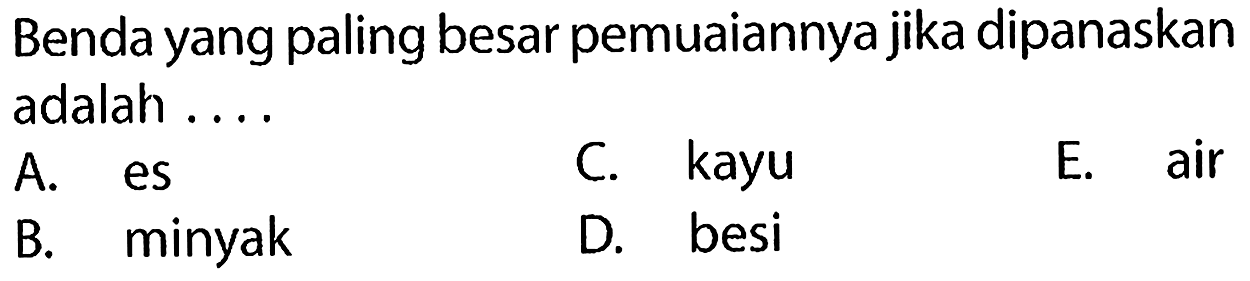 Benda yang paling besar pemuaiannya jika dipanaskan adalah ....

A. es
B. minyak
C. kayu
D. besi
E. air